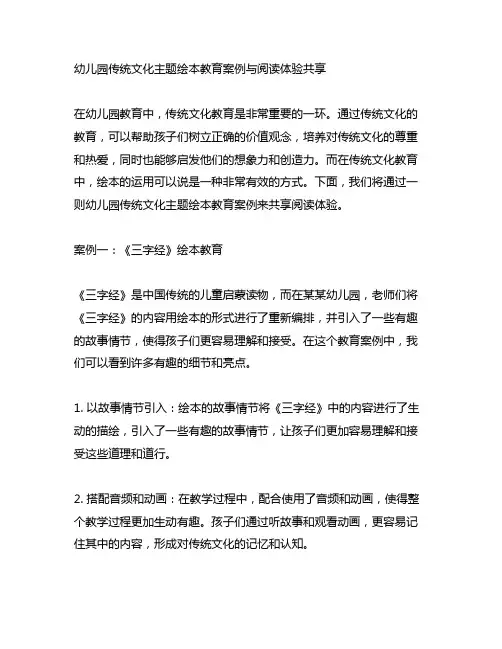 幼儿园传统文化主题绘本教育案例与阅读体验共享

在幼儿园教育中，传统文化教育是非常重要的一环。通过传统文化的教育，可以帮助孩子们树立正确的价值观念，培养对传统文化的尊重和热爱，同时也能够启发他们的想象力和创造力。而在传统文化教育中，绘本的运用可以说是一种非常有效的方式。下面，我们将通过一则幼儿园传统文化主题绘本教育案例来共享阅读体验。

案例一：《三字经》绘本教育

《三字经》是中国传统的儿童启蒙读物，而在某某幼儿园，老师们将《三字经》的内容用绘本的形式进行了重新编排，并引入了一些有趣的故事情节，使得孩子们更容易理解和接受。在这个教育案例中，我们可以看到许多有趣的细节和亮点。

1. 以故事情节引入：绘本的故事情节将《三字经》中的内容进行了生动的描绘，引入了一些有趣的故事情节，让孩子们更加容易理解和接受这些道理和道行。

2. 搭配音频和动画：在教学过程中，配合使用了音频和动画，使得整个教学过程更加生动有趣。孩子们通过听故事和观看动画，更容易记住其中的内容，形成对传统文化的记忆和认知。